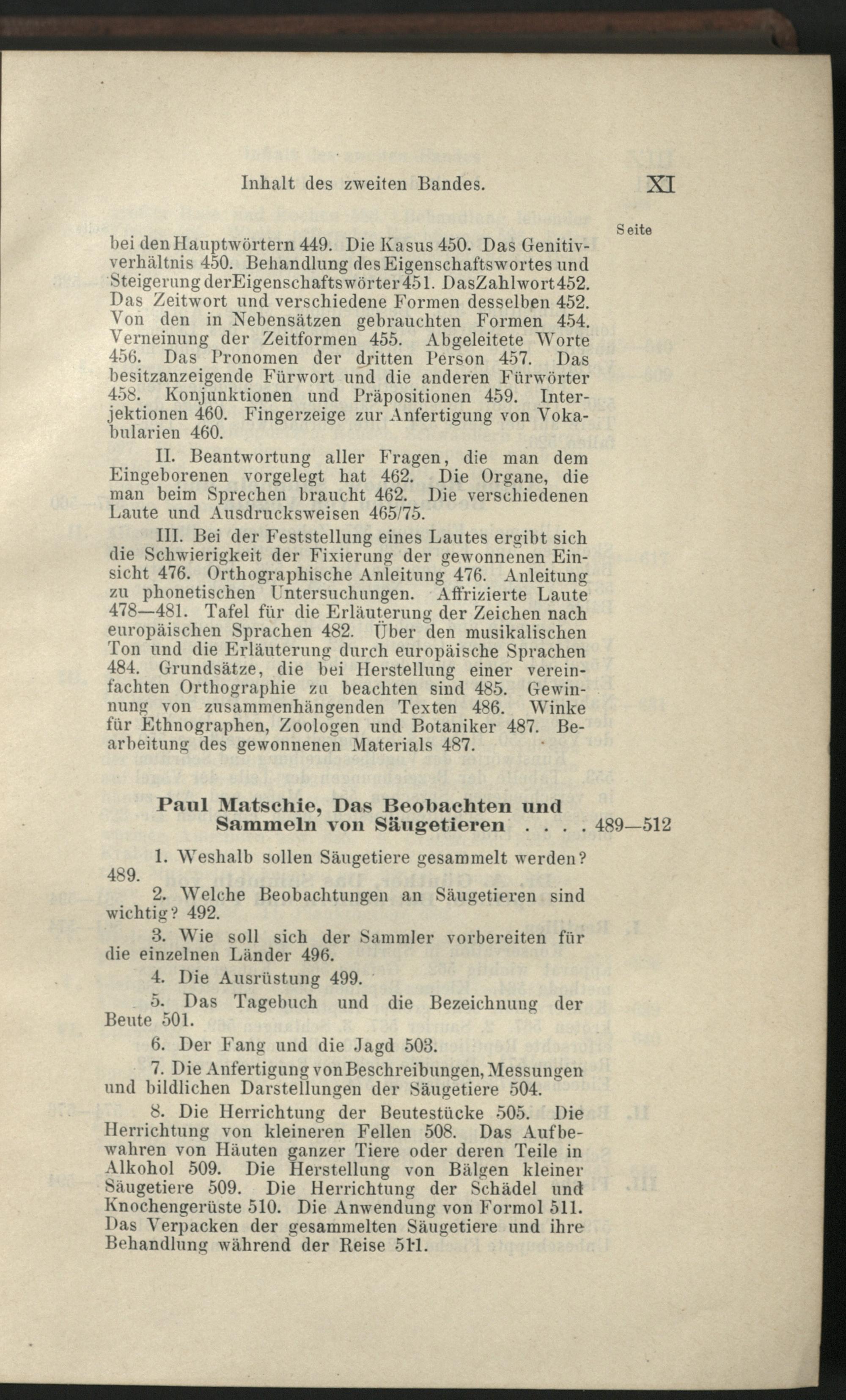 Inhalt des zweiten Bandes. XI

Seite

bei den Hauptwörtern 449. Die Kasus 450. Das Genitivverhältnis 450. Behandlung des Eigenschaftswortes und Steigerung der Eigenschaftswörter 451. Das Zahlwort 452. Das Zeitwort und verschiedene Formen desselben 452. Von den in Nebensätzen gebrauchten Formen 454. Verneinung der Zeitformen 455. Abgeleitete Worte 456. Das Pronomen der dritten Person 457. Das besitzanzeigende Fürwort und die anderen Fürwörter 458. Konjunktionen und Präpositionen 459. Interjektionen 460. Fingerzeige zur Anfertigung von Vokabularien 460.

II. Beantwortung aller Fragen, die man dem Eingeborenen vorgelegt hat 462. Die Organe, die man beim Sprechen braucht 462. Die verschiedenen Laute und Ausdrucksweisen 465/75.

III. Bei der Feststellung eines Lautes ergibt sich die Schwierigkeit der Fixierung der gewonnenen Einsicht 476. Orthographische Anleitung 476. Anleitung zu phonetischen Untersuchungen. Affrizierte Laute 478—481. Tafel für die Erläuterung der Zeichen nach europäischen Sprachen 482. Über den musikalischen Ton und die Erläuterung durch europäische Sprachen 484. Grundsätze, die bei Herstellung einer vereinfachten Orthographie zu beachten sind 485. Gewinnung von zusammenhängenden Texten 486. Winke für Ethnographen, Zoologen und Botaniker 487. Bearbeitung des gewonnenen Materials 487.

Paul Matschie, Das Beobachten und Sammeln von Säugetieren . . . . 489—512

1. Weshalb sollen Säugetiere gesammelt werden? 489.

2. Welche Beobachtungen an Säugetieren sind wichtig? 492.

3. Wie soll sich der Sammler vorbereiten für die einzelnen Länder 496.

4. Die Ausrüstung 499.

5. Das Tagebuch und die Bezeichnung der Beute 501.

6. Der Fang und die Jagd 503.

7. Die Anfertigung von Beschreibungen, Messungen und bildlichen Darstellungen der Säugetiere 504.

8. Die Herrichtung der Beutestücke 505. Die Herrichtung von kleineren Fellen 508. Das Aufbewahren von Häuten ganzer Tiere oder deren Teile in Alkohol 509. Die Herstellung von Bälgen kleiner Säugetiere 509. Die Herrichtung der Schädel und Knochengerüste 510. Die Anwendung von Formol 511. Das Verpacken der gesammelten Säugetiere und ihre Behandlung während der Reise 511.